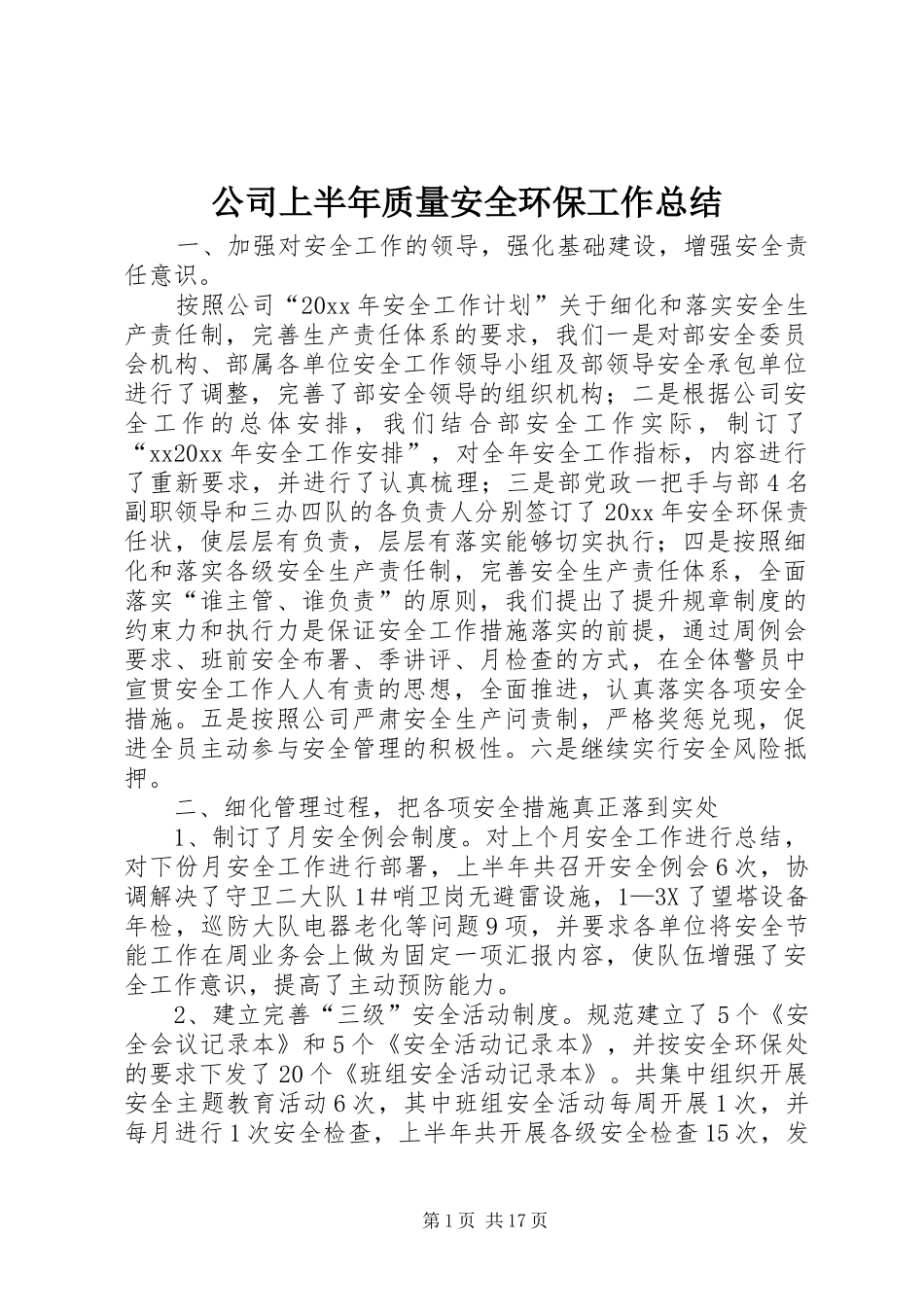 公司上半年质量安全环保工作总结

一、加强对安全工作的领导，强化基础建设，增强安全责任意识。

按照公司“20xx年安全工作计划”关于细化和落实安全生产责任制，完善生产责任体系的要求，我们一是对部安全委员会机构、部属各单位安全工作领导小组及部领导安全承包单位进行了调整，完善了部安全领导的组织机构；二是根据公司安全工作的总体安排，我们结合部安全工作实际，制订了“xx20xx年安全工作安排”，对全年安全工作指标，内容进行了重新要求，并进行了认真梳理；三是部党政一把手与部4名副职领导和三办四队的各负责人分别签订了20xx年安全环保责任状，使层层有负责，层层有落实能够切实执行；四是按照细化和落实各级安全生产责任制，完善安全生产责任体系，全面落实“谁主管、谁负责”的原则，我们提出了提升规章制度的约束力和执行力是保证安全工作措施落实的前提，通过周例会要求、班前安全布署、季讲评、月检查的方式，在全体警员中宣贯安全工作人人有责的思想，全面推进，认真落实各项安全措施。五是按照公司严肃安全生产问责制，严格奖惩兑现，促进全员主动参与安全管理的积极性。六是继续实行安全风险抵押。

二、细化管理过程，把各项安全措施真正落到实处

1、制订了月安全例会制度。对上个月安全工作进行总结，对下份月安全工作进行部署，上半年共召开安全例会6次，协调解决了守卫二大队1#哨卫岗无避雷设施，1—3X了望塔设备年检，巡防大队电器老化等问题9项，并要求各单位将安全节能工作在周业务会上做为固定一项汇报内容，使队伍增强了安全工作意识，提高了主动预防能力。

2、建立完善“三级”安全活动制度。规范建立了5个《安全会议记录本》和5个《安全活动记录本》，并按安全环保处的要求下发了20个《班组安全活动记录本》。共集中组织开展安全主题教育活动6次，其中班组安全活动每周开展1次，并每月进行1次安全检查，上半年共开展各级安全检查15次，发

第1页 共17页